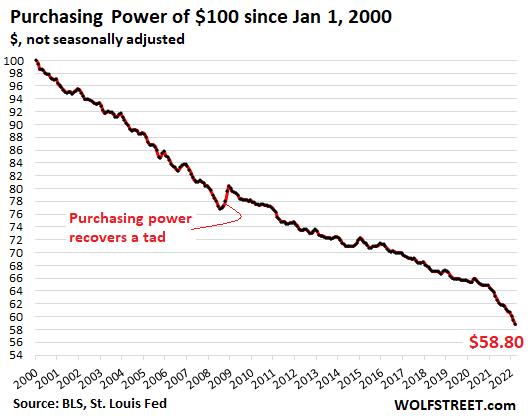 Purchasing Power of \$100 since Jan 1, 2000
\$, not seasonally adjusted

100
98
96
94
92
90
88
86
84
82
80
78
76
74
72
70
68
66
64
62
60
58
56
54

Purchasing power recovers a tad

\$58.80

2000 2001 2002 2003 2004 2005 2006 2007 2008 2009 2010 2011 2012 2013 2014 2015 2016 2017 2018 2019 2020 2021 2022

Source: BLS, St. Louis Fed

WOLFSTREET.com